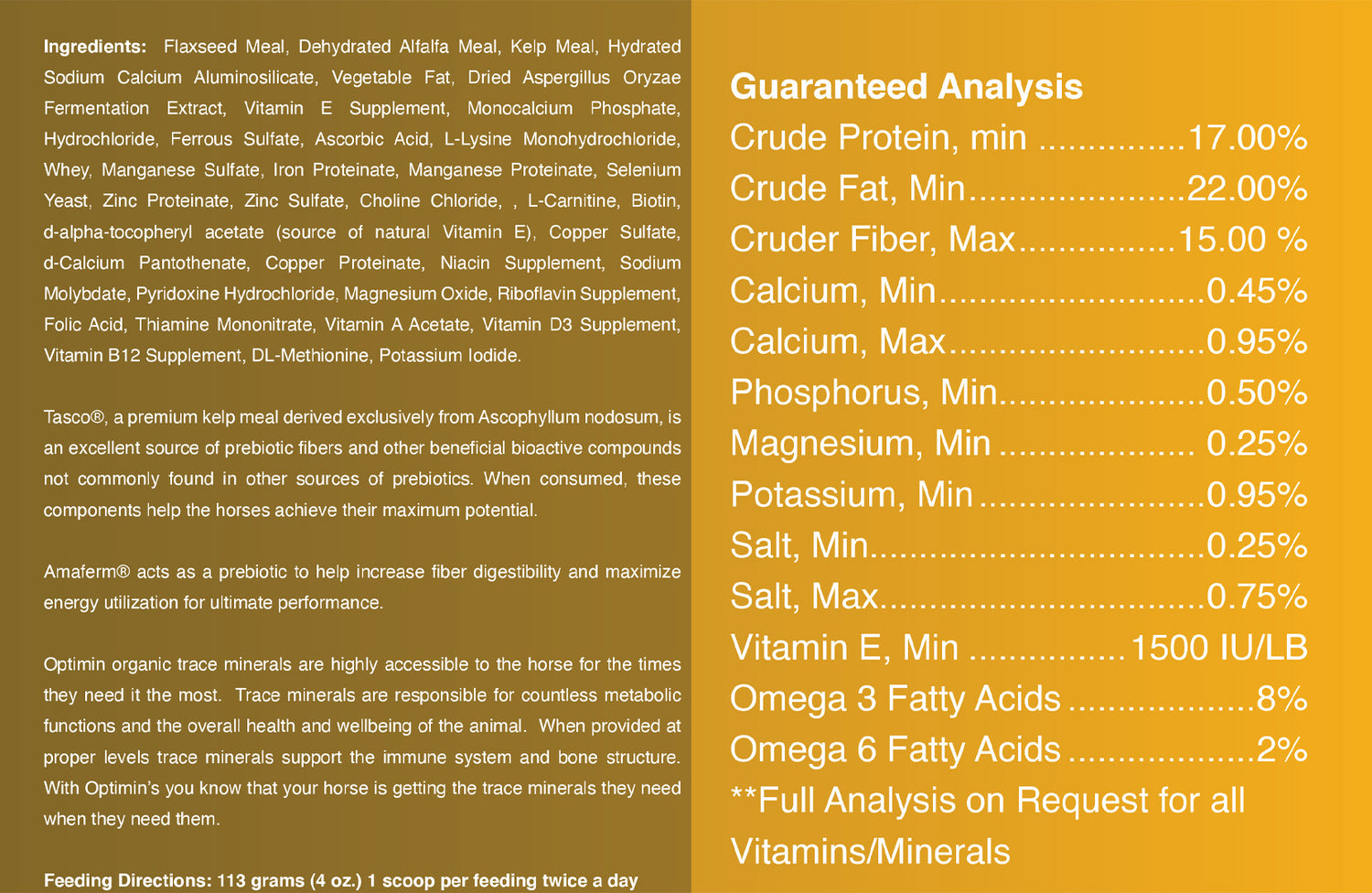 Ingredients: Flaxseed Meal, Dehydrated Alfalfa Meal, Kelp Meal, Hydrated Sodium Calcium Aluminosilicate, Vegetable Fat, Dried Aspergillus Oryzae Fermentation Extract, Vitamin E Supplement, Monocalcium Phosphate, Hydrochloride, Ferrous Sulfate, Ascorbic Acid, L-Lysine Monohydrochloride, Whey, Manganese Sulfate, Iron Proteinate, Manganese Proteinate, Selenium Yeast, Zinc Proteinate, Zinc Sulfate, Choline Chloride, , L-Carnitine, Biotin, d-alpha-tocopheryl acetate (source of natural Vitamin E), Copper Sulfate, d-Calcium Pantothenate, Copper Proteinate, Niacin Supplement, Sodium Molybdate, Pyridoxine Hydrochloride, Magnesium Oxide, Riboflavin Supplement, Folic Acid, Thiamine Mononitrate, Vitamin A Acetate, Vitamin D3 Supplement, Vitamin B12 Supplement, DL-Methionine, Potassium Iodide.

Tasco®, a premium kelp meal derived exclusively from Ascophyllum nodosum, is an excellent source of prebiotic fibers and other beneficial bioactive compounds not commonly found in other sources of prebiotics. When consumed, these components help the horses achieve their maximum potential.

Amaferm® acts as a prebiotic to help increase fiber digestibility and maximize energy utilization for ultimate performance.

Optimin organic trace minerals are highly accessible to the horse for the times they need it the most. Trace minerals are responsible for countless metabolic functions and the overall health and wellbeing of the animal. When provided at proper levels trace minerals support the immune system and bone structure. With Optimin's you know that your horse is getting the trace minerals they need when they need them.

Feeding Directions: 113 grams (4 oz.) 1 scoop per feeding twice a day

Guaranteed Analysis
Crude Protein, min 17.00%
Crude Fat, Min 22.00%
Cruder Fiber, Max 15.00 %
Calcium, Min 0.45%
Calcium, Max 0.95%
Phosphorus, Min 0.50%
Magnesium, Min 0.25%
Potassium, Min 0.95%
Salt, Min 0.25%
Salt, Max 0.75%
Vitamin E, Min 1500 IU/LB
Omega 3 Fatty Acids 8%
Omega 6 Fatty Acids 2%
**Full Analysis on Request for all Vitamins/Minerals